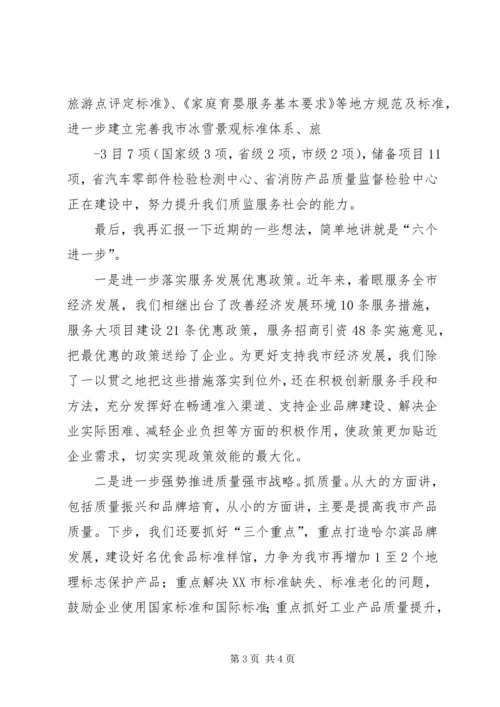 旅游点评定标准》、《家庭育婴服务基本要求》等地方规范及标准，进一步建立完善我市冰雪景观标准体系、旅

-3目7项（国家级3项，省级2项，市级2项），储备项目11项，省汽车零部件检验检测中心、省消防产品质量监督检验中心正在建设中，努力提升我们质监服务社会的能力。

最后，我再汇报一下近期的一些想法，简单地讲就是“六个进一步”。

一是进一步落实服务发展优惠政策。近年来，着眼服务全市经济发展，我们相继出台了改善经济发展环境10条服务措施，服务大项目建设21条优惠政策，服务招商引资48条实施意见，把最优惠的政策送给了企业。为更好支持我市经济发展，我们除了一以贯之地把这些措施落实到位外，还在积极创新服务手段和方法，充分发挥好在畅通准入渠道、支持企业品牌建设、解决企业实际困难、减轻企业负担等方面的积极作用，使政策更加贴近企业需求，切实实现政策效能的最大化。

二是进一步强势推进质量强市战略。抓质量。从大的方面讲，包括质量振兴和品牌培育，从小的方面讲，主要是提高我市产品质量。下步，我们还要抓好“三个重点”，重点打造哈尔滨品牌发展，建设好名优食品标准样馆，力争为我市再增加1至2个地理标志保护产品；重点解决XX市标准缺失、标准老化的问题，鼓励企业使用国家标准和国际标准；重点抓好工业产品质量提升，

第3页 共4页